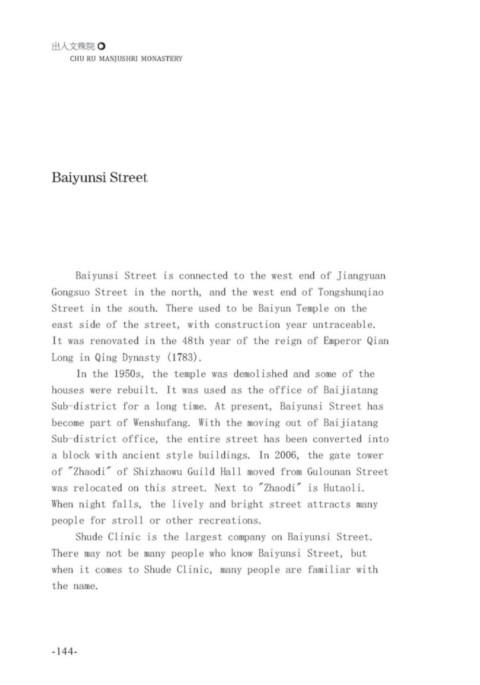 出入文殊院
CHU RU MANJUSHRI MONASTERY

Baiyunsi Street

Baiyunsi Street is connected to the west end of Jiangyuan Gongsuo Street in the north, and the west end of Tongshunqiao Street in the south. There used to be Baiyun Temple on the east side of the street, with construction year untraceable. It was renovated in the 48th year of the reign of Emperor Qian Long in Qing Dynasty (1783).

In the 1950s, the temple was demolished and some of the houses were rebuilt. It was used as the office of Baijiatang Sub-district for a long time. At present, Baiyunsi Street has become part of Wenshufang. With the moving out of Baijiatang Sub-district office, the entire street has been converted into a block with ancient style buildings. In 2006, the gate tower of "Zhaodi" of Shizhaowu Guild Hall moved from Gulounan Street was relocated on this street. Next to "Zhaodi" is Hutaoli. When night falls, the lively and bright street attracts many people for stroll or other recreations.

Shude Clinic is the largest company on Baiyunsi Street. There may not be many people who know Baiyunsi Street, but when it comes to Shude Clinic, many people are familiar with the name.

-144-